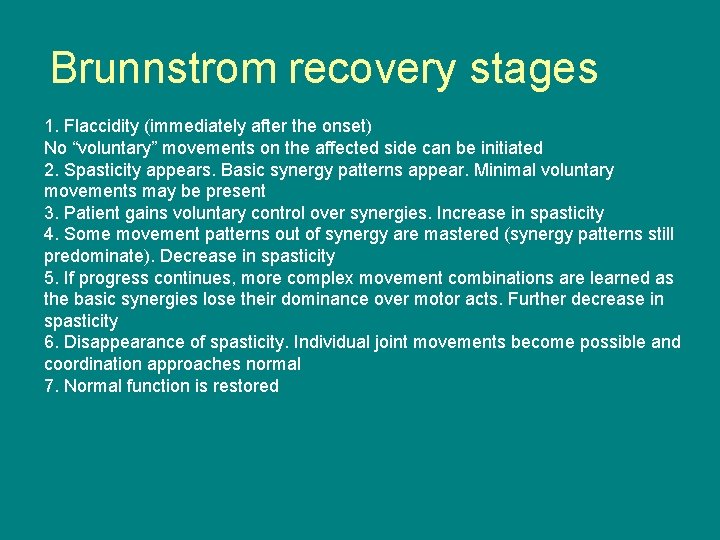 Brunnstrom recovery stages

1. Flaccidity (immediately after the onset)
No “voluntary” movements on the affected side can be initiated
2. Spasticity appears. Basic synergy patterns appear. Minimal voluntary movements may be present
3. Patient gains voluntary control over synergies. Increase in spasticity
4. Some movement patterns out of synergy are mastered (synergy patterns still predominate). Decrease in spasticity
5. If progress continues, more complex movement combinations are learned as the basic synergies lose their dominance over motor acts. Further decrease in spasticity
6. Disappearance of spasticity. Individual joint movements become possible and coordination approaches normal
7. Normal function is restored